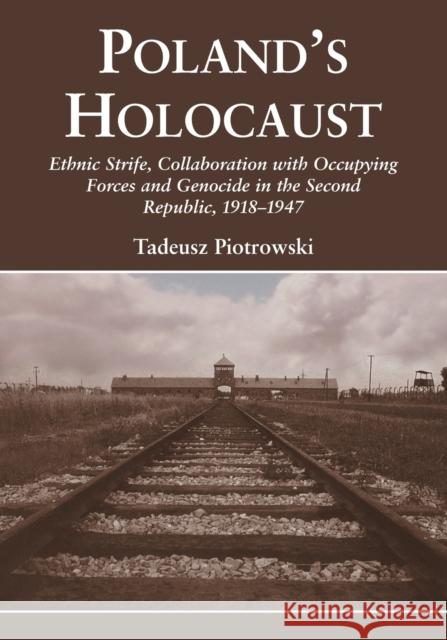 POLAND'S HOLOCAUST

Ethnic Strife, Collaboration with Occupying Forces and Genocide in the Second Republic, 1918–1947

Tadeusz Piotrowski

Kraina Książek